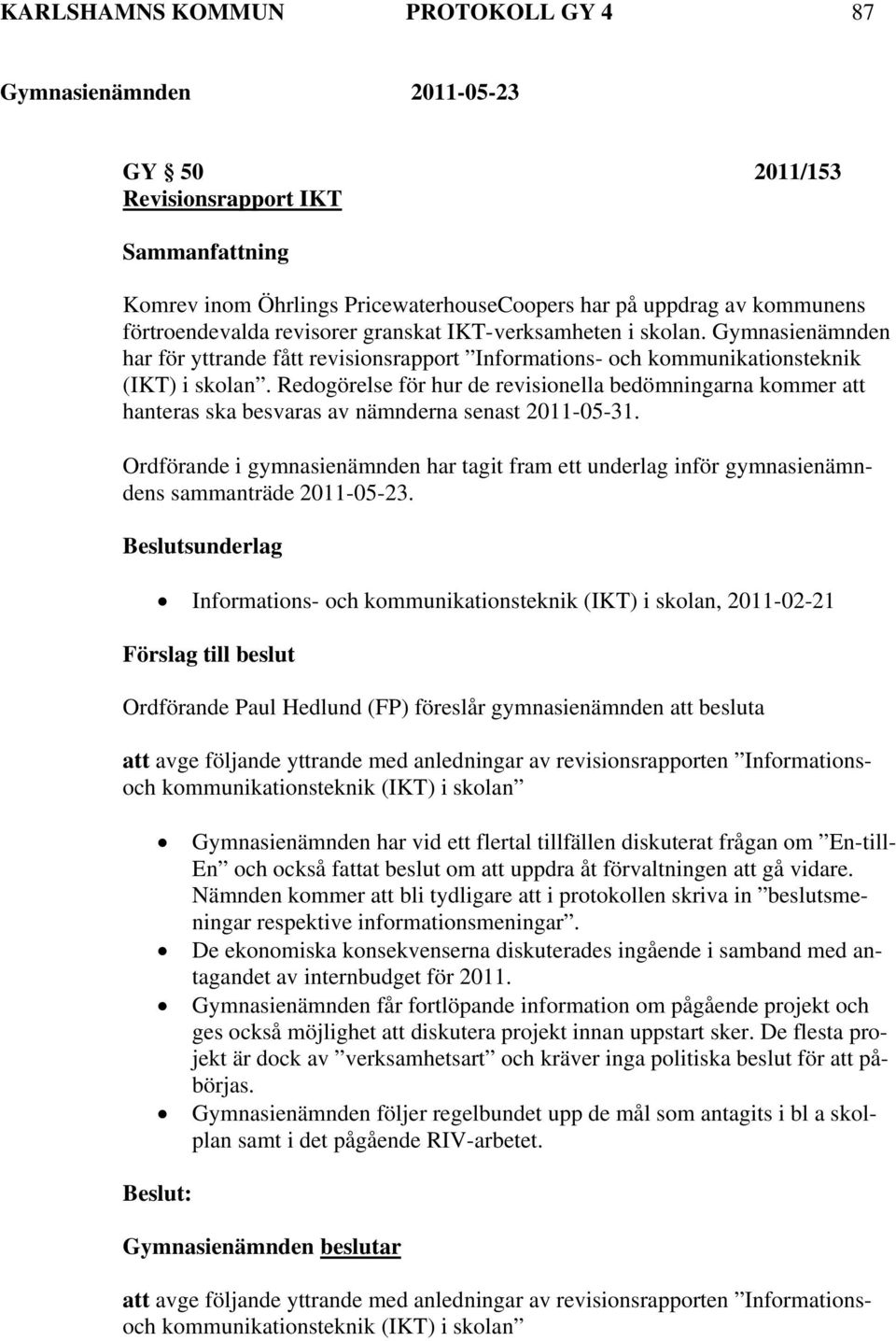 KARLSHAMNS KOMMUN PROTOKOLL GY 4 87

Gymnasienämnden 2011-05-23

GY § 50 2011/153
Revisionsrapport IKT

Sammanfattning

Komrev inom Öhrlings PricewaterhouseCoopers har på uppdrag av kommunens förtroendevalda revisorer granskat IKT-verksamheten i skolan. Gymnasienämnden har för yttrande fått revisionsrapport ”Informations- och kommunikationsteknik (IKT) i skolan”. Redogörelse för hur de revisionella bedömningarna kommer att hanteras ska besvaras av nämnderna senast 2011-05-31.

Ordförande i gymnasienämnden har tagit fram ett underlag inför gymnasienämndens sammanträde 2011-05-23.

Beslutsunderlag

• Informations- och kommunikationsteknik (IKT) i skolan, 2011-02-21

Förslag till beslut

Ordförande Paul Hedlund (FP) föreslår gymnasienämnden att besluta

att avge följande yttrande med anledningar av revisionsrapporten ”Informations- och kommunikationsteknik (IKT) i skolan”

• Gymnasienämnden har vid ett flertal tillfällen diskuterat frågan om ”En-till-En” och också fattat beslut om att uppdra åt förvaltningen att gå vidare. Nämnden kommer att bli tydligare att i protokollen skriva in ”beslutsmeningar respektive informationsmeningar”.
• De ekonomiska konsekvenserna diskuterades ingående i samband med antagandet av internbudget för 2011.
• Gymnasienämnden får fortlöpande information om pågående projekt och ges också möjlighet att diskutera projekt innan uppstart sker. De flesta projekt är dock av ”verksamhetsart” och kräver inga politiska beslut för att påbörjas.
• Gymnasienämnden följer regelbundet upp de mål som antagits i bl a skolplan samt i det pågående RIV-arbetet.

Beslut:

Gymnasienämnden beslutar

att avge följande yttrande med anledningar av revisionsrapporten ”Informations- och kommunikationsteknik (IKT) i skolan”